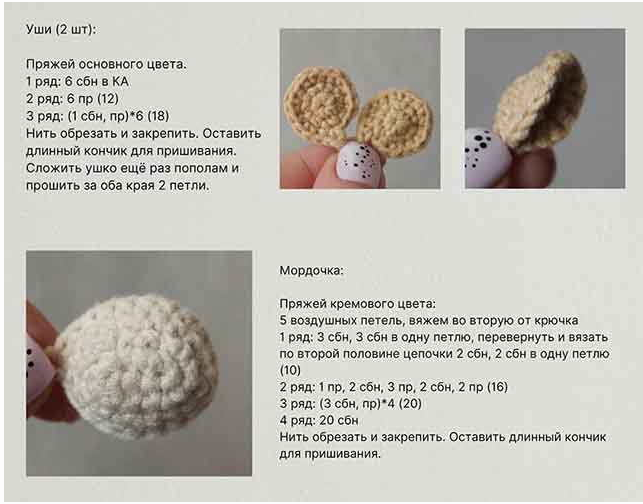 Уши (2 шт):

Пряжей основного цвета.
1 ряд: 6 сбн в КА
2 ряд: 6 пр (12)
3 ряд: (1 сбн, пр)*6 (18)
Нить обрезать и закрепить. Оставить длинный кончик для пришивания.
Сложить ушко ещё раз пополам и прошить за оба края 2 петли.

Мордочка:

Пряжей кремового цвета:
5 воздушных петель, вяжем во вторую от крючка
1 ряд: 3 сбн, 3 сбн в одну петлю, перевернуть и вязать по второй половине цепочки 2 сбн, 2 сбн в одну петлю (10)
2 ряд: 1 пр, 2 сбн, 3 пр, 2 сбн, 2 пр (16)
3 ряд: (3 сбн, пр)*4 (20)
4 ряд: 20 сбн
Нить обрезать и закрепить. Оставить длинный кончик для пришивания.